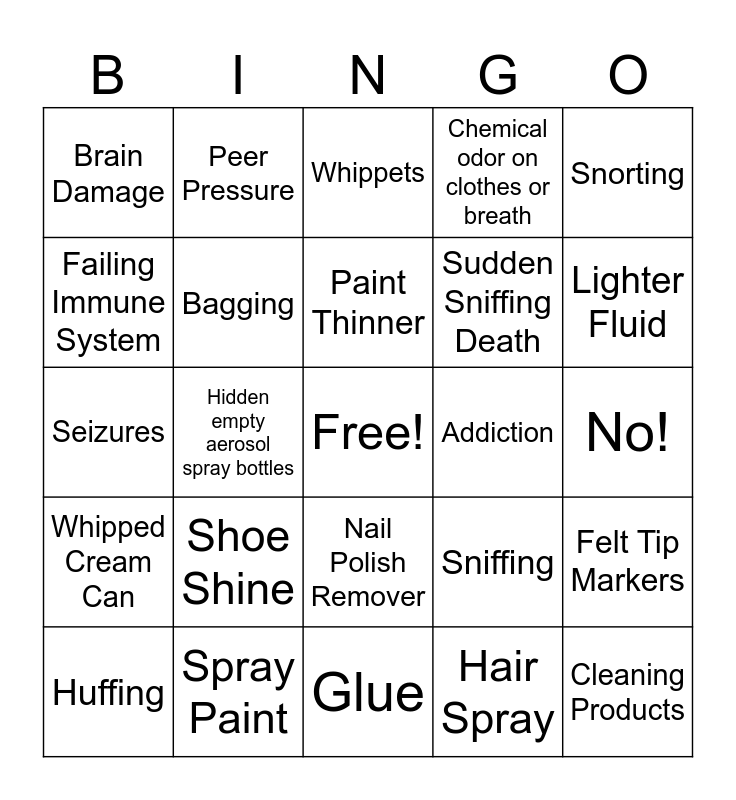 | B | I | N | G | O |
|---|---|---|---|---|
| Brain Damage | Peer Pressure | Whippets | Chemical odor on clothes or breath | Snorting |
| Failing Immune System | Bagging | Paint Thinner | Sudden Sniffing Death | Lighter Fluid |
| Seizures | Hidden empty aerosol spray bottles | Free! | Addiction | No! |
| Whipped Cream Can | Shoe Shine | Nail Polish Remover | Sniffing | Felt Tip Markers |
| Huffing | Spray Paint | Glue | Hair Spray | Cleaning Products |